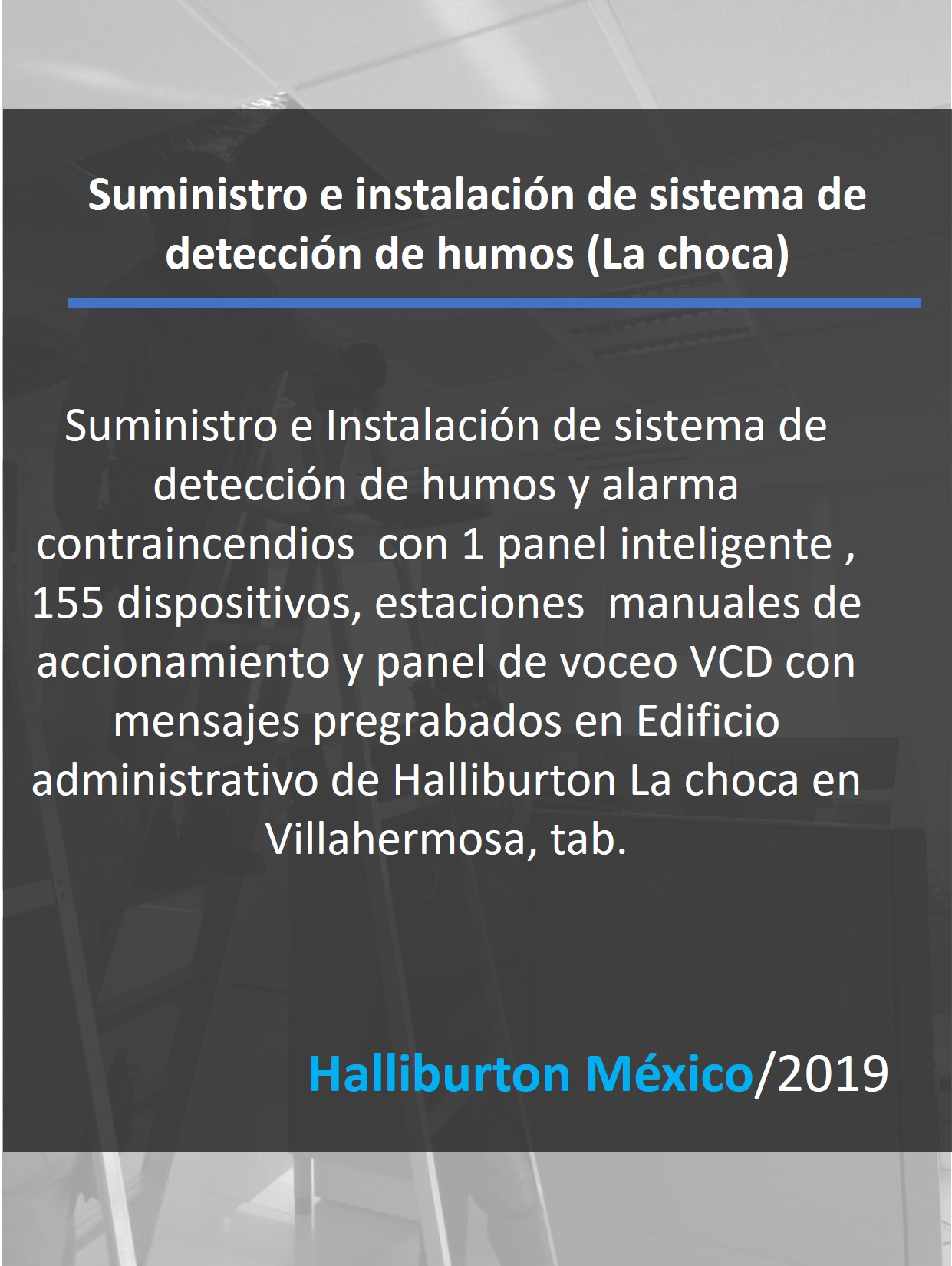 Suministro e instalación de sistema de detección de humos (La choca)

Suministro e Instalación de sistema de detección de humos y alarma contraincendios con 1 panel inteligente , 155 dispositivos, estaciones manuales de accionamiento y panel de voceo VCD con mensajes pregrabados en Edificio administrativo de Halliburton La choca en Villahermosa, tab.

Halliburton México/2019